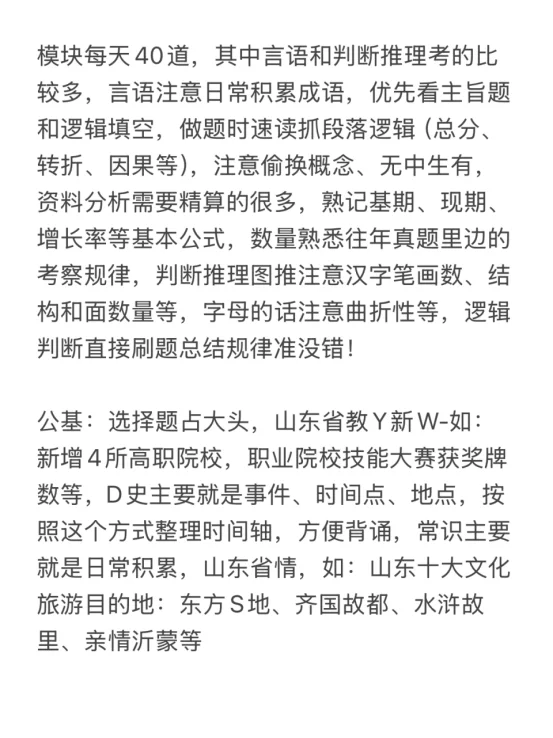 模块每天40道，其中言语和判断推理考的比较多，言语注意日常积累成语，优先看主旨题和逻辑填空，做题时速读抓段落逻辑（总分、转折、因果等），注意偷换概念、无中生有，资料分析需要精算的很多，熟记基期、现期、增长率等基本公式，数量熟悉往年真题里边的考察规律，判断推理图推注意汉字笔画数、结构和面数量等，字母的话注意曲折性等，逻辑判断直接刷题总结规律准没错！

公基：选择题占大头，山东省教Y新W-如：新增4所高职院校，职业院校技能大赛获奖牌数等，D史主要就是事件、时间点、地点，按照这个方式整理时间轴，方便背诵，常识主要就是日常积累，山东省情，如：山东十大文化旅游目的地：东方S地、齐国故都、水浒故里、亲情沂蒙等